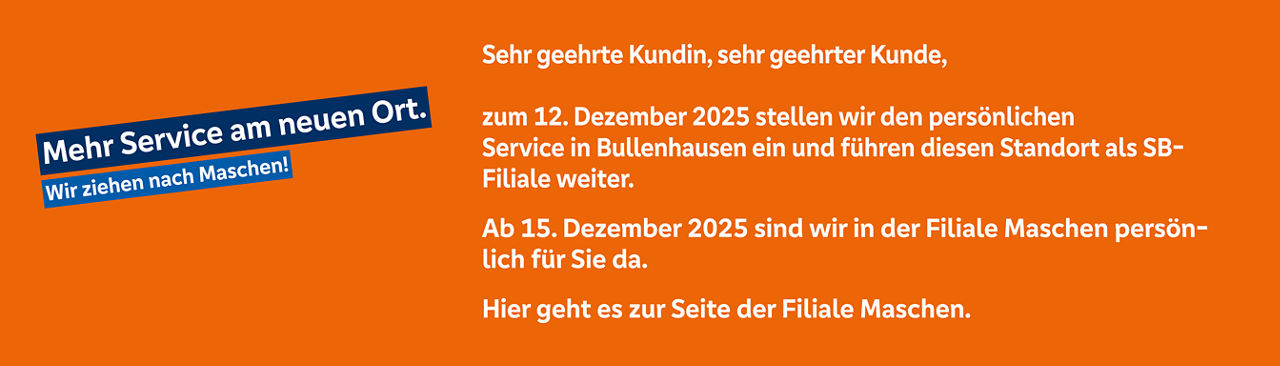 Mehr Service am neuen Ort.

Wir ziehen nach Maschen!

Sehr geehrte Kundin, sehr geehrter Kunde,

zum 12. Dezember 2025 stellen wir den persönlichen Service in Bullenhausen ein und führen diesen Standort als SB-Filiale weiter.

Ab 15. Dezember 2025 sind wir in der Filiale Maschen persönlich für Sie da.

Hier geht es zur Seite der Filiale Maschen.